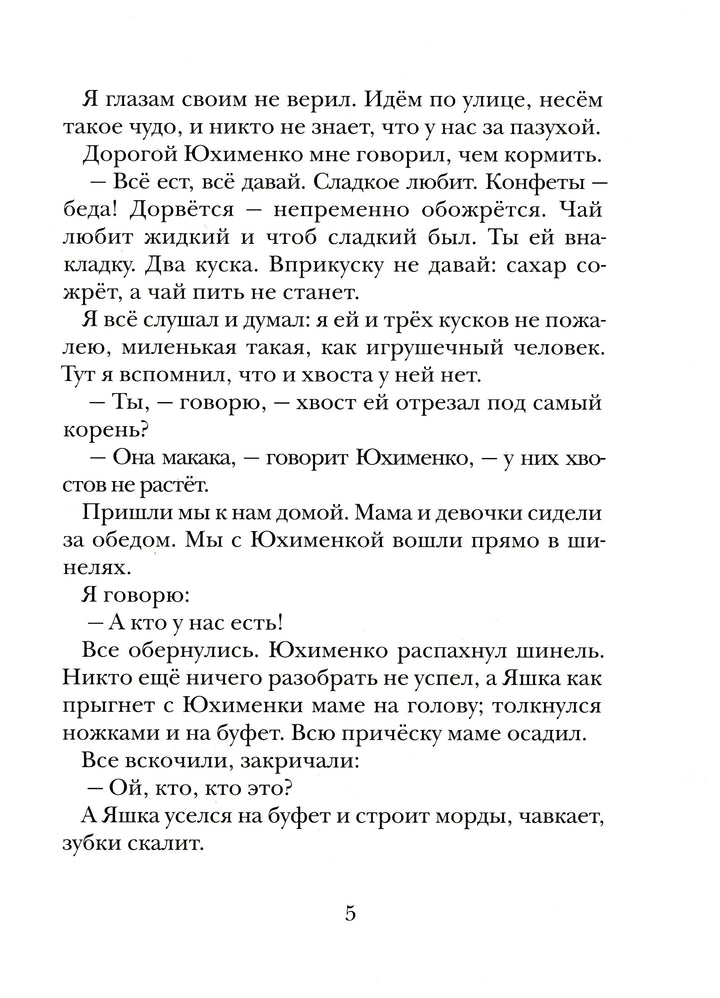 Я глазам своим не верил. Идём по улице, несём такое чудо, и никто не знает, что у нас за пазухой.

Дорогой Юхименко мне говорил, чем кормить.

— Всё ест, всё давай. Сладкое любит. Конфеты — беда! Дорвётся — непременно обожрётся. Чай любит жидкий и чтоб сладкий был. Ты ей внакладку. Два куска. Вприкуску не давай: сахар сожрёт, а чай пить не станет.

Я всё слушал и думал: я ей и трёх кусков не пожалею, миленькая такая, как игрушечный человек. Тут я вспомнил, что и хвоста у ней нет.

— Ты, — говорю, — хвост ей отрезал под самый корень?

— Она макака, — говорит Юхименко, — у них хвостов не растёт.

Пришли мы к нам домой. Мама и девочки сидели за обедом. Мы с Юхименкой вошли прямо в шинелях.

Я говорю:

— А кто у нас есть!

Все обернулись. Юхименко распахнул шинель. Никто ещё ничего разобрать не успел, а Яшка как прыгнет с Юхименки маме на голову; толкнулся ножками и на буфет. Всю причёску маме осадил.

Все вскочили, закричали:

— Ой, кто, кто это?

А Яшка уселся на буфет и строит морды, чавкает, зубки скалит.

5